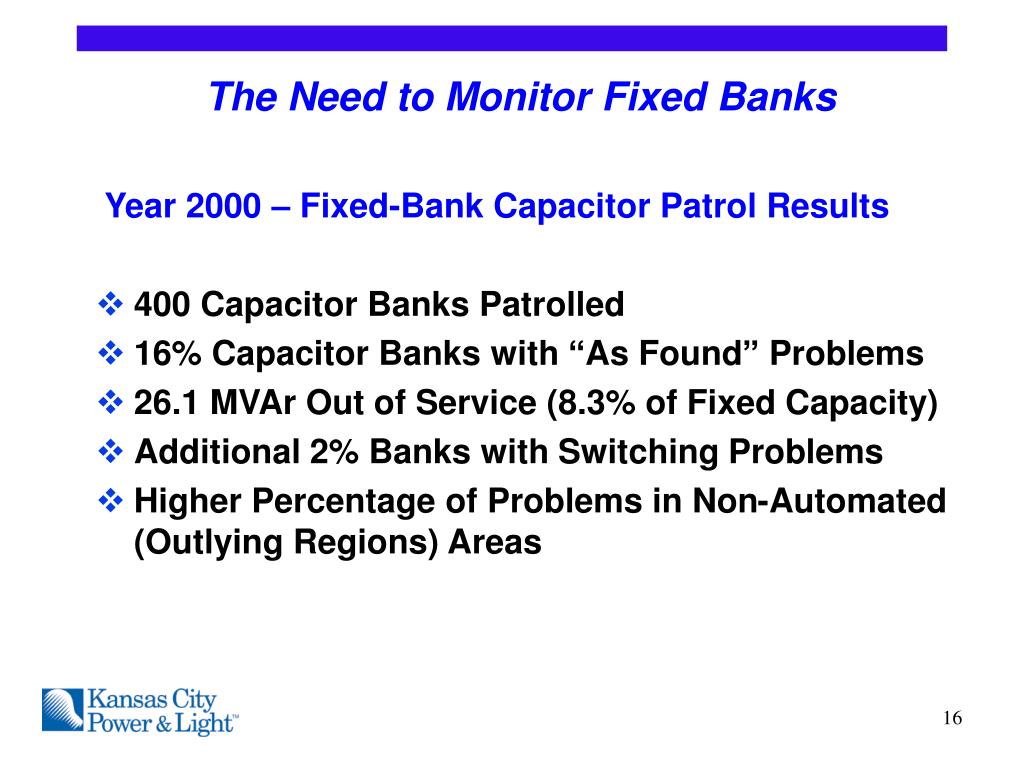 The Need to Monitor Fixed Banks

Year 2000 – Fixed-Bank Capacitor Patrol Results

❖ 400 Capacitor Banks Patrolled
❖ 16% Capacitor Banks with “As Found” Problems
❖ 26.1 MVAr Out of Service (8.3% of Fixed Capacity)
❖ Additional 2% Banks with Switching Problems
❖ Higher Percentage of Problems in Non-Automated (Outlying Regions) Areas

Kansas City Power & Light™

16